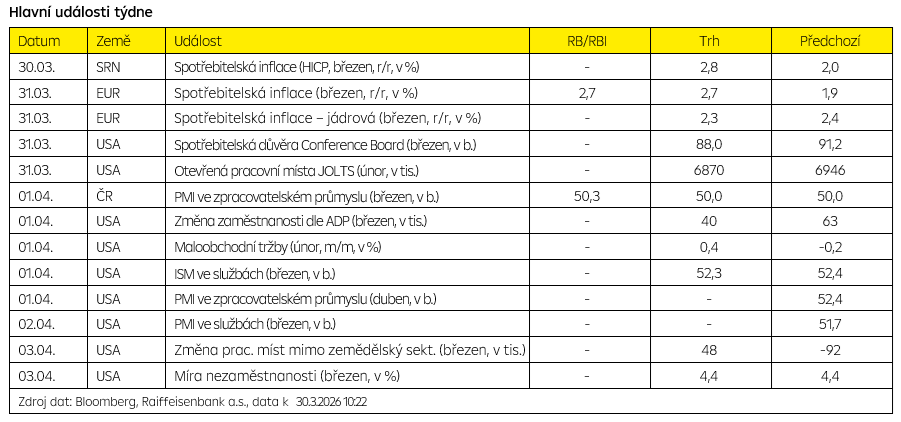 Hlavní události týdne

| Datum | Země | Událost | RB/RBI | Trh | Předchozí |
|---|---|---|---|---|---|
| 30.03. | SRN | Spotřebitelská inflace (HICP, březen, r/r, v %) | - | 2,8 | 2,0 |
| 31.03. | EUR | Spotřebitelská inflace (březen, r/r, v %) | 2,7 | 2,7 | 1,9 |
| 31.03. | EUR | Spotřebitelská inflace – jádrová (březen, r/r, v %) | - | 2,3 | 2,4 |
| 31.03. | USA | Spotřebitelská důvěra Conference Board (březen, v b.) | - | 88,0 | 91,2 |
| 31.03. | USA | Otevřená pracovní místa JOLTS (únor, v tis.) | - | 6870 | 6946 |
| 01.04. | ČR | PMI ve zpracovatelském průmyslu (březen, v b.) | 50,3 | 50,0 | 50,0 |
| 01.04. | USA | Změna zaměstnanosti dle ADP (březen, v tis.) | - | 40 | 63 |
| 01.04. | USA | Maloobchodní tržby (únor, m/m, v %) | - | 0,4 | -0,2 |
| 01.04. | USA | ISM ve službách (březen, v b.) | - | 52,3 | 52,4 |
| 01.04. | USA | PMI ve zpracovatelském průmyslu (duben, v b.) | - | - | 52,4 |
| 02.04. | USA | PMI ve službách (březen, v b.) | - | - | 51,7 |
| 03.04. | USA | Změna prac. míst mimo zemědělský sekt. (březen, v tis.) | - | 48 | -92 |
| 03.04. | USA | Míra nezaměstnanosti (březen, v %) | - | 4,4 | 4,4 |

Zdroj dat: Bloomberg, Raiffeisenbank a.s., data k 30.3.2026 10:22